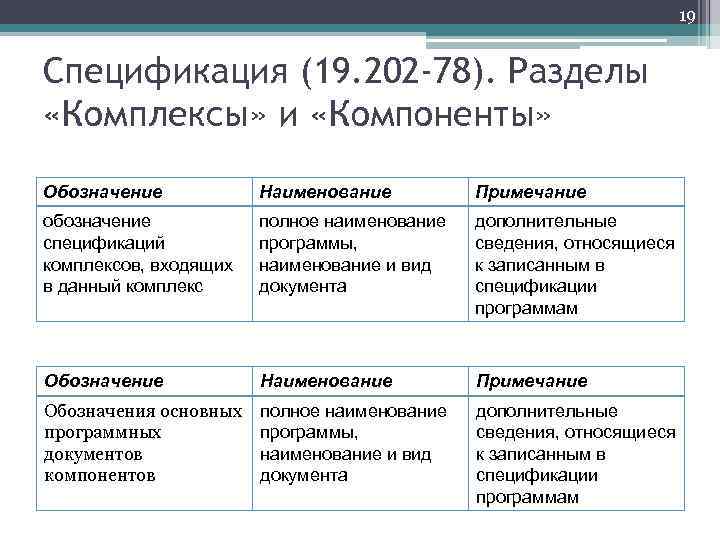 19

Спецификация (19.202-78). Разделы «Комплексы» и «Компоненты»

| Обозначение | Наименование | Примечание |
|---|---|---|
| обозначение спецификаций комплексов, входящих в данный комплекс | полное наименование программы, наименование и вид документа | дополнительные сведения, относящиеся к записанным в спецификации программам |

| Обозначение | Наименование | Примечание |
|---|---|---|
| Обозначения основных программных документов компонентов | полное наименование программы, наименование и вид документа | дополнительные сведения, относящиеся к записанным в спецификации программам |